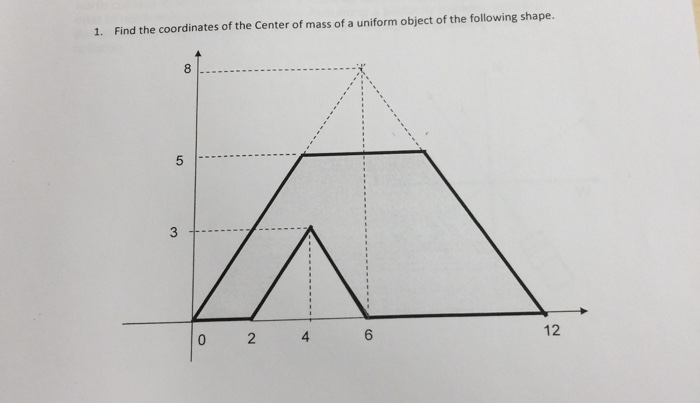 1. Find the coordinates of the Center of mass of a uniform object of the following shape.

8

5

3

0 2 4 6 12